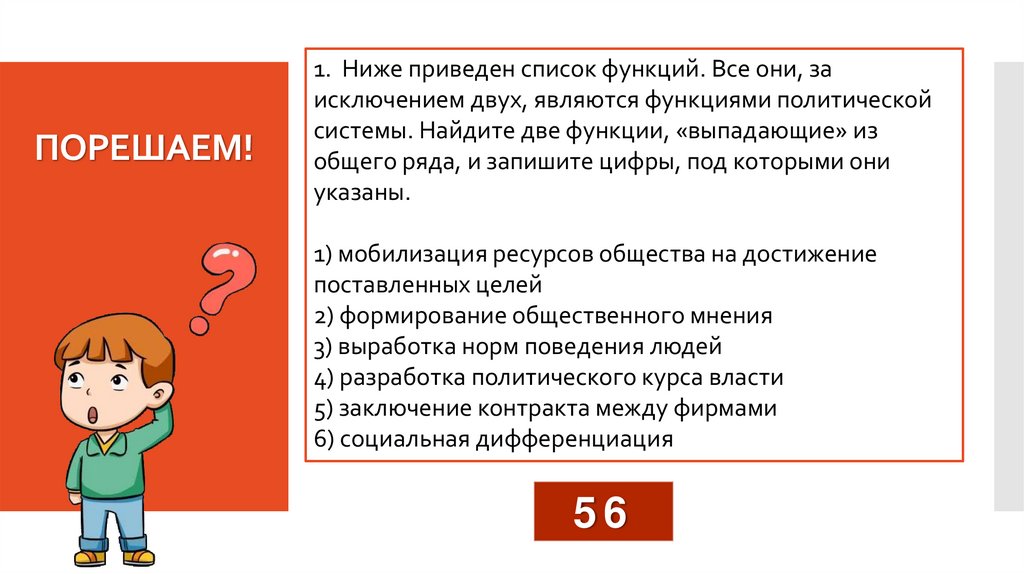 ПОРЕШАЕМ!

1. Ниже приведен список функций. Все они, за исключением двух, являются функциями политической системы. Найдите две функции, «выпадающие» из общего ряда, и запишите цифры, под которыми они указаны.

1) мобилизация ресурсов общества на достижение поставленных целей
2) формирование общественного мнения
3) выработка норм поведения людей
4) разработка политического курса власти
5) заключение контракта между фирмами
6) социальная дифференциация

56